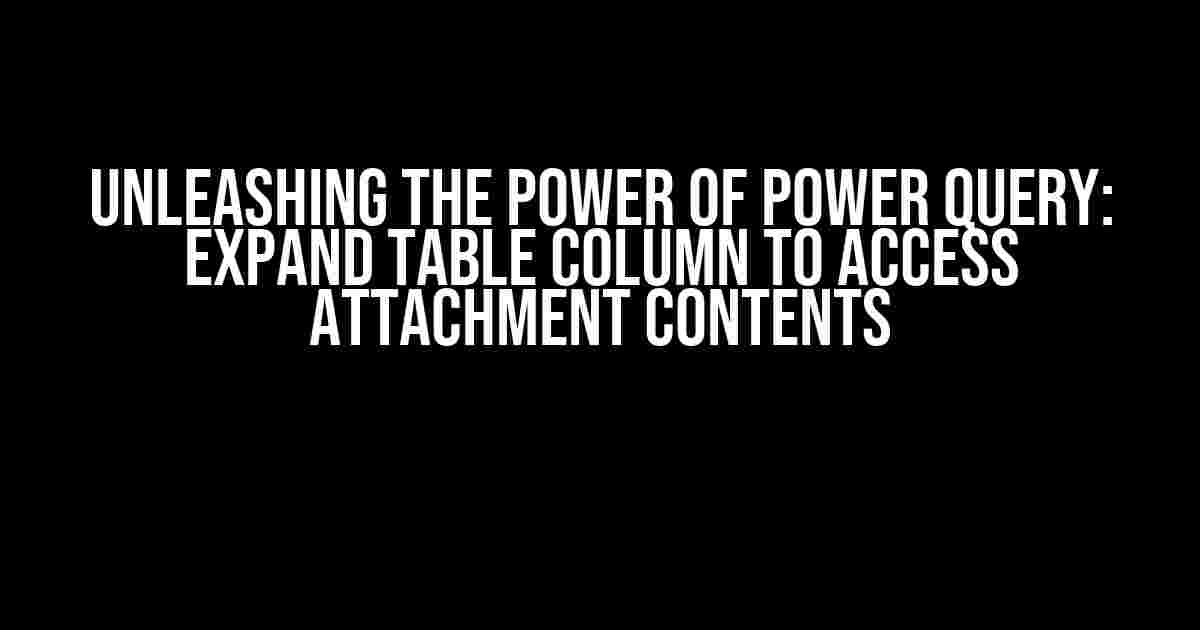 UNLEASHING THE POWER OF POWER QUERY: EXPAND TABLE COLUMN TO ACCESS ATTACHMENT CONTENTS